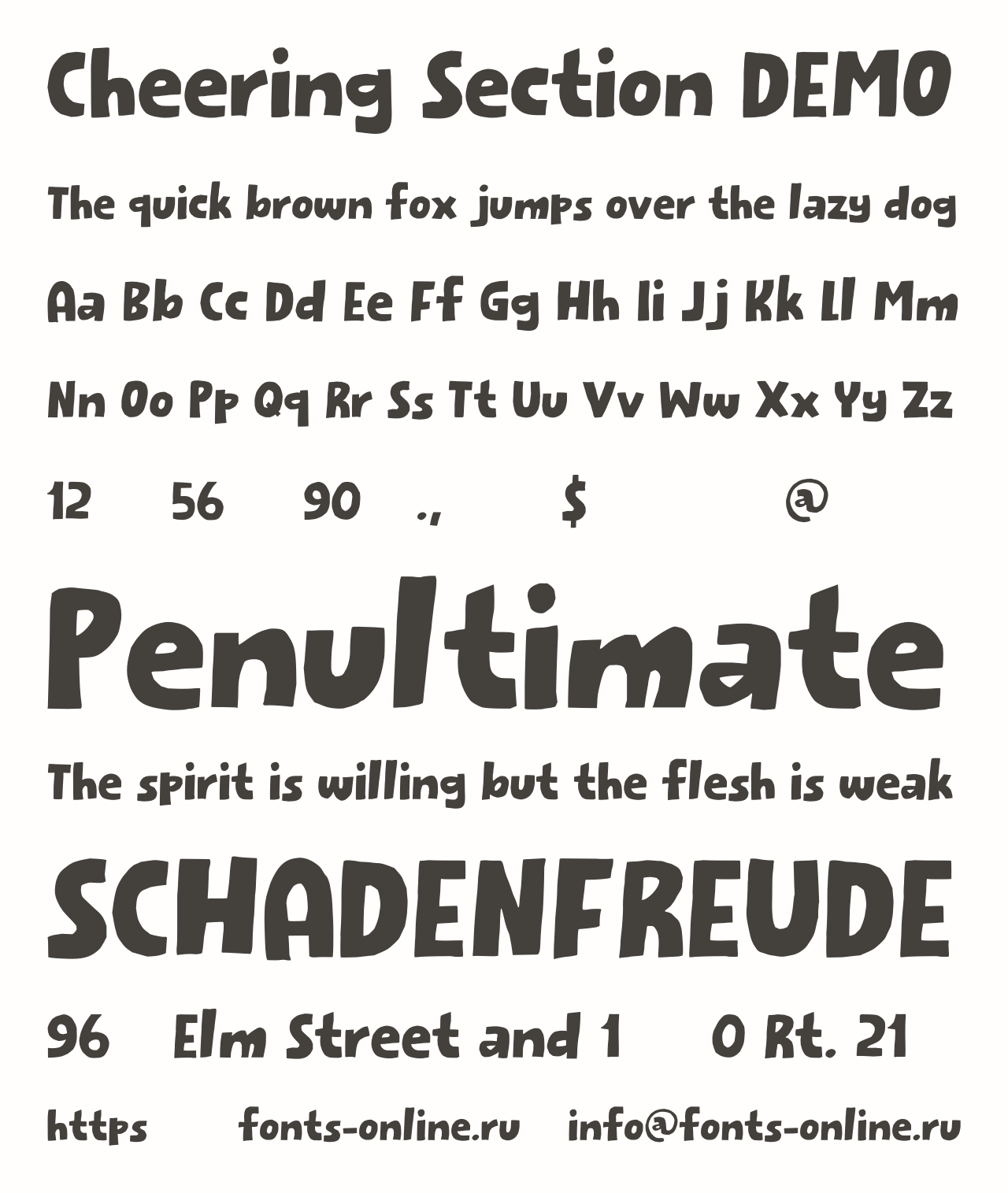 Cheering Section DEMO

The quick brown fox jumps over the lazy dog

Aa Bb Cc Dd Ee Ff Gg Hh Ii Jj Kk Ll Mm

Nn Oo Pp Qq Rr Ss Tt Uu Vv Ww Xx Yy Zz

12 56 90 ., $ @

Penultimate

The spirit is willing but the flesh is weak

SCHADENFREUDE

96 Elm Street and 1 0 Rt. 21

https fonts-online.ru info@fonts-online.ru